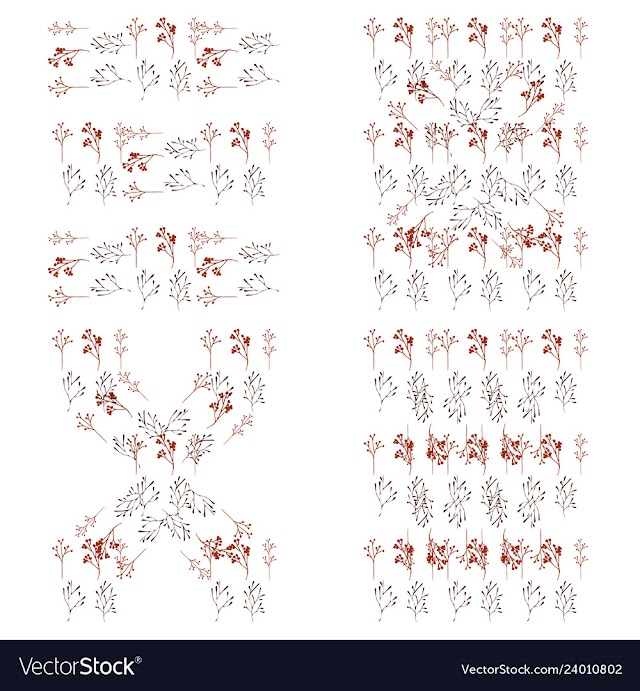 VectorStock®

VectorStock.com/24010802